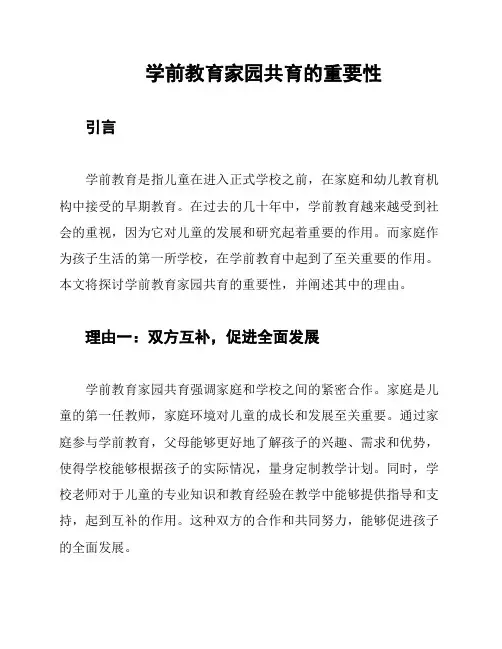 学前教育家园共育的重要性

引言

学前教育是指儿童在进入正式学校之前，在家庭和幼儿教育机构中接受的早期教育。在过去的几十年中，学前教育越来越受到社会的重视，因为它对儿童的发展和研究起着重要的作用。而家庭作为孩子生活的第一所学校，在学前教育中起到了至关重要的作用。本文将探讨学前教育家园共育的重要性，并阐述其中的理由。

理由一：双方互补，促进全面发展

学前教育家园共育强调家庭和学校之间的紧密合作。家庭是儿童的第一任教师，家庭环境对儿童的成长和发展至关重要。通过家庭参与学前教育，父母能够更好地了解孩子的兴趣、需求和优势，使得学校能够根据孩子的实际情况，量身定制教学计划。同时，学校老师对于儿童的专业知识和教育经验在教学中能够提供指导和支持，起到互补的作用。这种双方的合作和共同努力，能够促进孩子的全面发展。